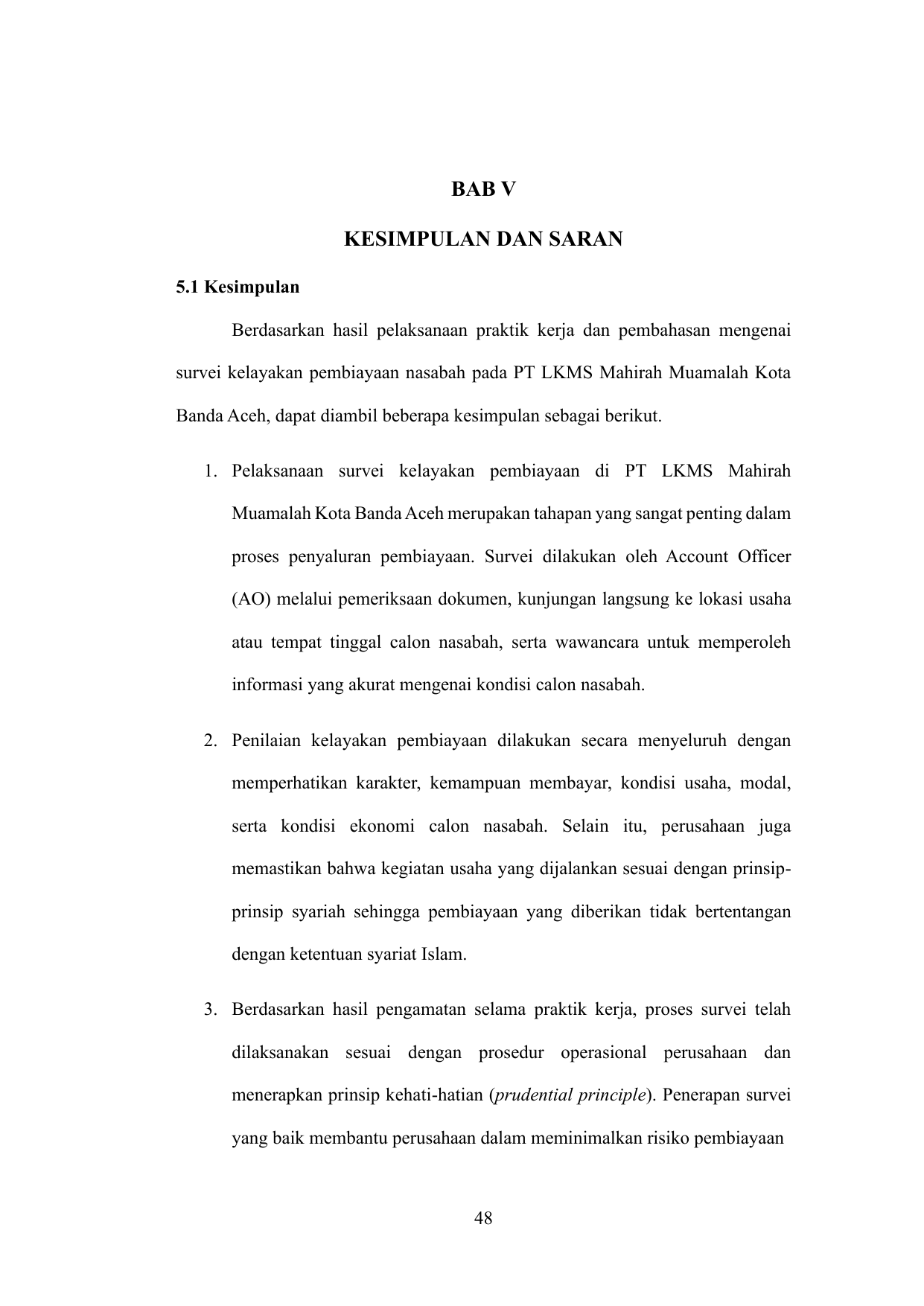 BAB V

KESIMPULAN DAN SARAN

5.1 Kesimpulan

Berdasarkan hasil pelaksanaan praktik kerja dan pembahasan mengenai survei kelayakan pembiayaan nasabah pada PT LKMS Mahirah Muamalah Kota Banda Aceh, dapat diambil beberapa kesimpulan sebagai berikut.

1. Pelaksanaan survei kelayakan pembiayaan di PT LKMS Mahirah Muamalah Kota Banda Aceh merupakan tahapan yang sangat penting dalam proses penyaluran pembiayaan. Survei dilakukan oleh Account Officer (AO) melalui pemeriksaan dokumen, kunjungan langsung ke lokasi usaha atau tempat tinggal calon nasabah, serta wawancara untuk memperoleh informasi yang akurat mengenai kondisi calon nasabah.

2. Penilaian kelayakan pembiayaan dilakukan secara menyeluruh dengan memperhatikan karakter, kemampuan membayar, kondisi usaha, modal, serta kondisi ekonomi calon nasabah. Selain itu, perusahaan juga memastikan bahwa kegiatan usaha yang dijalankan sesuai dengan prinsip-prinsip syariah sehingga pembiayaan yang diberikan tidak bertentangan dengan ketentuan syariat Islam.

3. Berdasarkan hasil pengamatan selama praktik kerja, proses survei telah dilaksanakan sesuai dengan prosedur operasional perusahaan dan menerapkan prinsip kehati-hatian (prudential principle). Penerapan survei yang baik membantu perusahaan dalam meminimalkan risiko pembiayaan

48